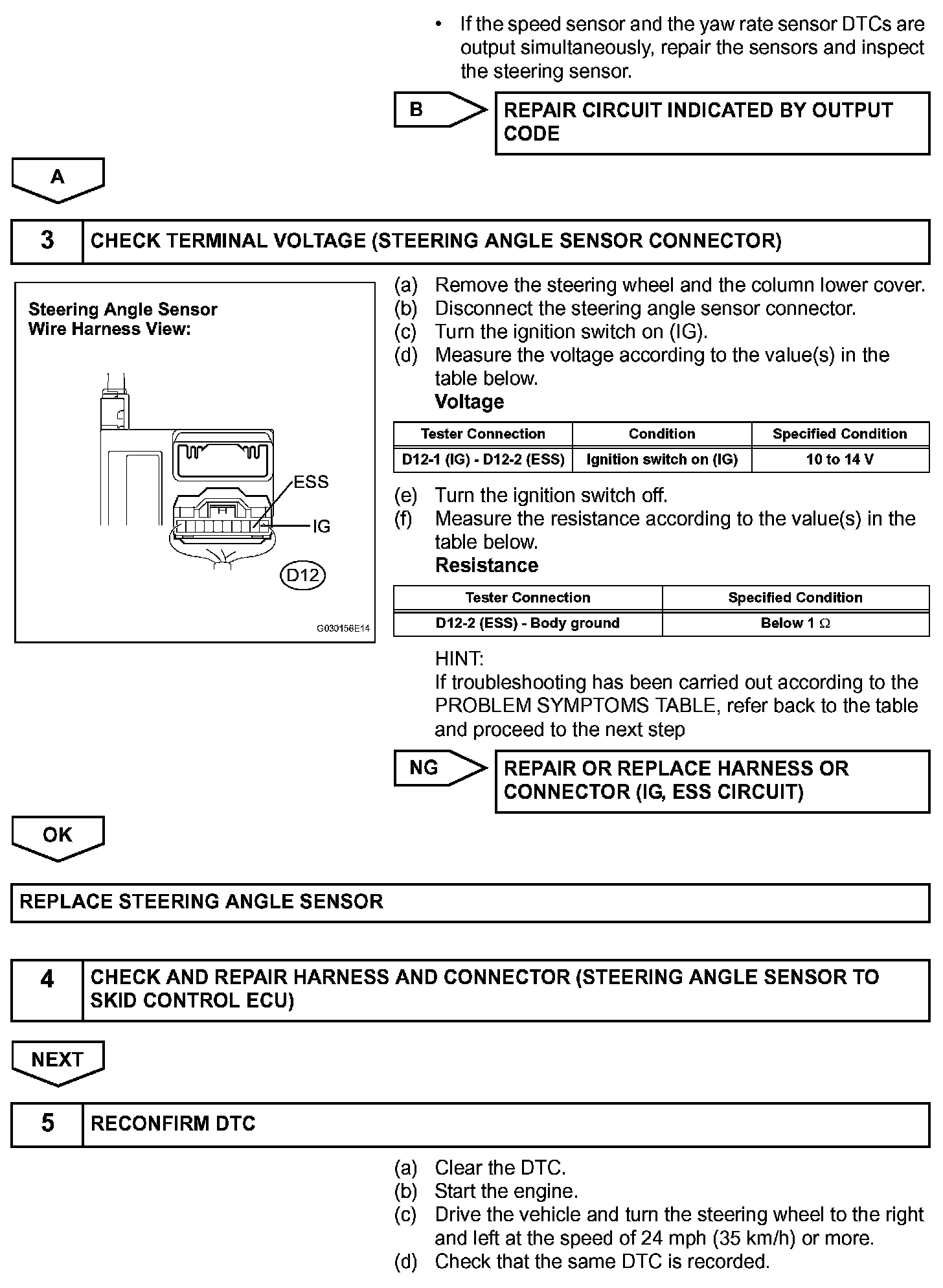 • If the speed sensor and the yaw rate sensor DTCs are output simultaneously, repair the sensors and inspect the steering sensor.

B

REPAIR CIRCUIT INDICATED BY OUTPUT CODE

A

3 CHECK TERMINAL VOLTAGE (STEERING ANGLE SENSOR CONNECTOR)

Steering Angle Sensor Wire Harness View:

ESS
IG
D12

G030156E14

(a) Remove the steering wheel and the column lower cover.
(b) Disconnect the steering angle sensor connector.
(c) Turn the ignition switch on (IG).
(d) Measure the voltage according to the value(s) in the table below.
Voltage

| Tester Connection | Condition | Specified Condition |
|---|---|---|
| D12-1 (IG) - D12-2 (ESS) | Ignition switch on (IG) | 10 to 14 V |

(e) Turn the ignition switch off.
(f) Measure the resistance according to the value(s) in the table below.
Resistance

| Tester Connection | Specified Condition |
|---|---|
| D12-2 (ESS) - Body ground | Below 1 $\Omega$ |

HINT:
If troubleshooting has been carried out according to the PROBLEM SYMPTOMS TABLE, refer back to the table and proceed to the next step

NG

REPAIR OR REPLACE HARNESS OR CONNECTOR (IG, ESS CIRCUIT)

OK

REPLACE STEERING ANGLE SENSOR

4 CHECK AND REPAIR HARNESS AND CONNECTOR (STEERING ANGLE SENSOR TO SKID CONTROL ECU)

NEXT

5 RECONFIRM DTC

(a) Clear the DTC.
(b) Start the engine.
(c) Drive the vehicle and turn the steering wheel to the right and left at the speed of 24 mph (35 km/h) or more.
(d) Check that the same DTC is recorded.